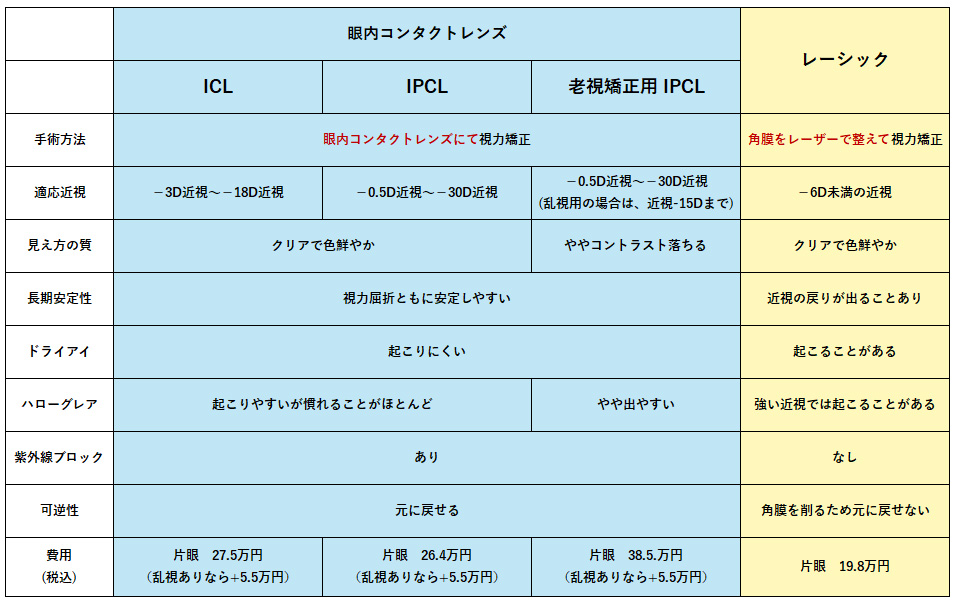 | | 眼内コンタクトレンズ | | | レーシック |
|---|---|---|---|---|
| | ICL | IPCL | 老視矯正用 IPCL | |
| 手術方法 | 眼内コンタクトレンズにて視力矯正 | | | 角膜をレーザーで整えて視力矯正 |
| 適応近視 | －3D近視～－18D近視 | －0.5D近視～－30D近視 | －0.5D近視～－30D近視 (乱視用の場合は、近視-15Dまで) | －6D未満の近視 |
| 見え方の質 | クリアで色鮮やか | | ややコントラスト落ちる | クリアで色鮮やか |
| 長期安定性 | 視力屈折ともに安定しやすい | | | 近視の戻りが出ることあり |
| ドライアイ | 起こりにくい | | | 起こることがある |
| ハローグレア | 起こりやすいが慣れることがほとんど | | やや出やすい | 強い近視では起こることがある |
| 紫外線ブロック | あり | | | なし |
| 可逆性 | 元に戻せる | | | 角膜を削るため元に戻せない |
| 費用 (税込) | 片眼　27.5万円 (乱視ありなら+5.5万円) | 片眼　26.4万円 (乱視ありなら+5.5万円) | 片眼　38.5.万円 (乱視ありなら+5.5万円) | 片眼　19.8万円 |